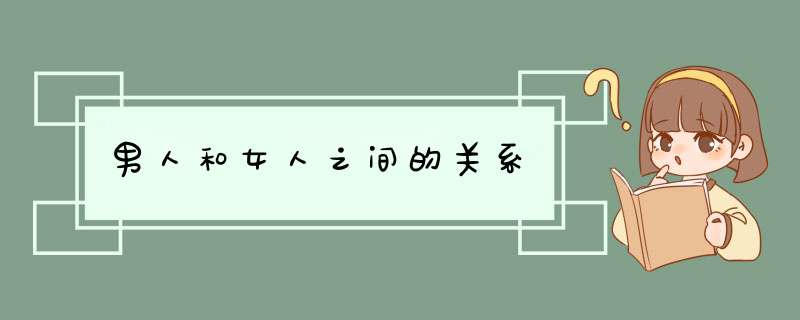 男人和女人之间的关系